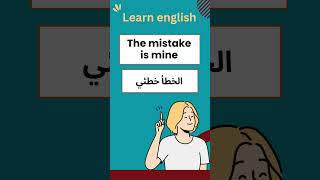 Learn english

The mistake is mine

الخطأ خطئي